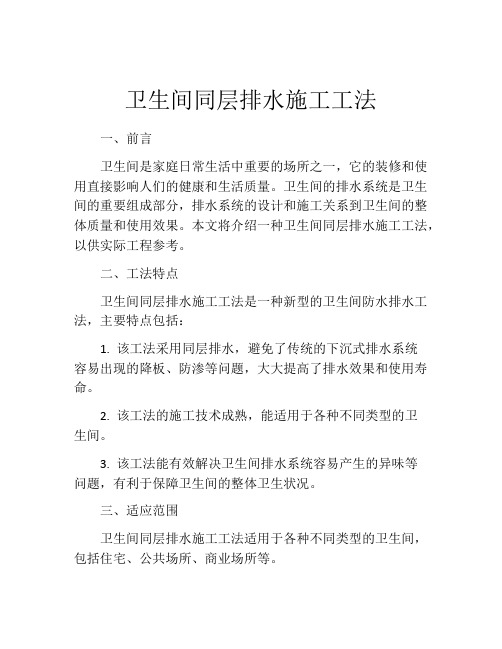 卫生间同层排水施工工法

一、前言

卫生间是家庭日常生活中重要的场所之一，它的装修和使用直接影响人们的健康和生活质量。卫生间的排水系统是卫生间的重要组成部分，排水系统的设计和施工关系到卫生间的整体质量和使用效果。本文将介绍一种卫生间同层排水施工工法，以供实际工程参考。

二、工法特点

卫生间同层排水施工工法是一种新型的卫生间防水排水工法，主要特点包括：

1. 该工法采用同层排水，避免了传统的下沉式排水系统容易出现的降板、防渗等问题，大大提高了排水效果和使用寿命。

2. 该工法的施工技术成熟，能适用于各种不同类型的卫生间。

3. 该工法能有效解决卫生间排水系统容易产生的异味等问题，有利于保障卫生间的整体卫生状况。

三、适应范围

卫生间同层排水施工工法适用于各种不同类型的卫生间，包括住宅、公共场所、商业场所等。